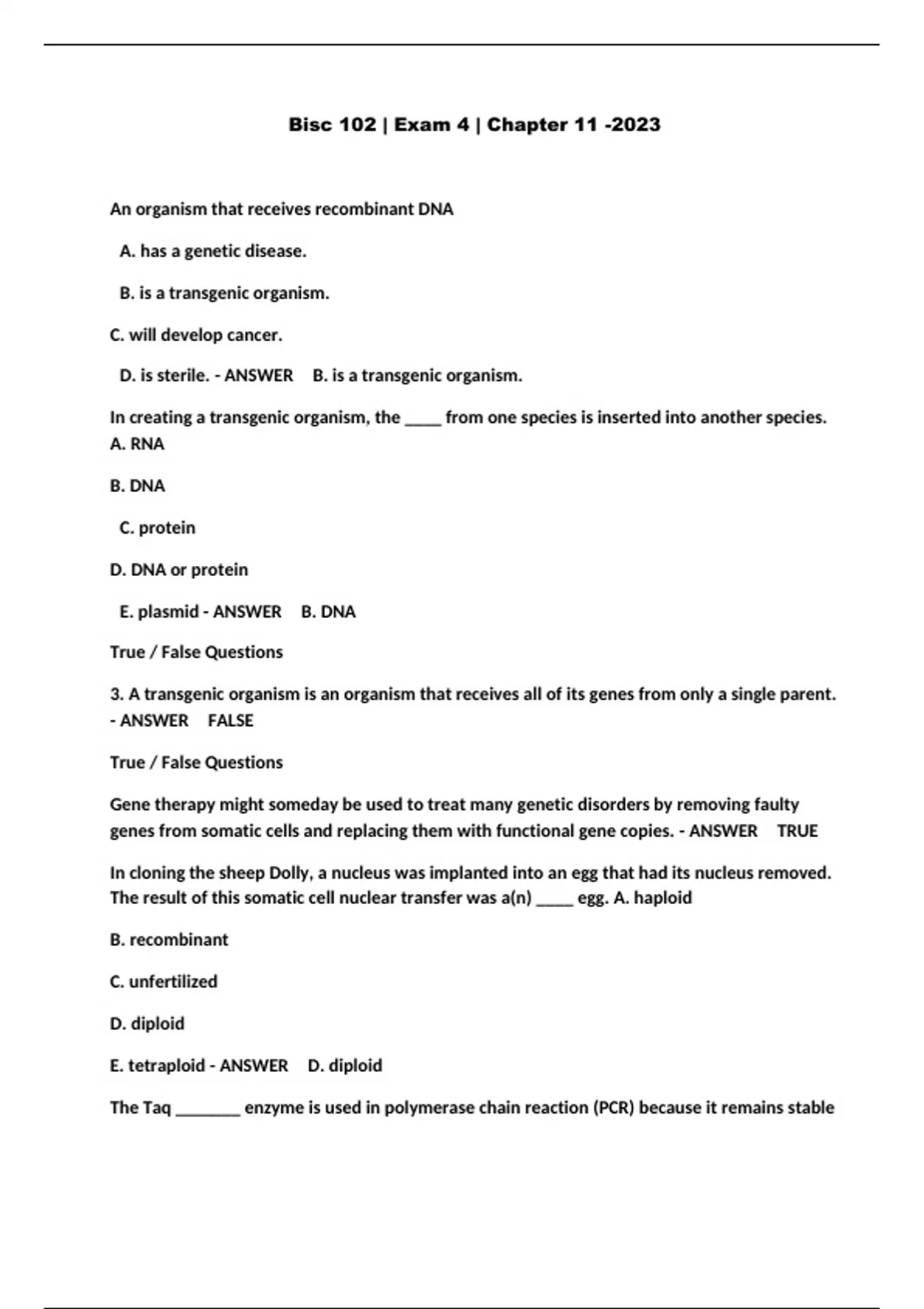 Bisc 102 | Exam 4 | Chapter 11 -2023

An organism that receives recombinant DNA

A. has a genetic disease.

B. is a transgenic organism.

C. will develop cancer.

D. is sterile. - ANSWER B. is a transgenic organism.

In creating a transgenic organism, the _____ from one species is inserted into another species. A. RNA

B. DNA

C. protein

D. DNA or protein

E. plasmid - ANSWER B. DNA

True / False Questions

3. A transgenic organism is an organism that receives all of its genes from only a single parent. - ANSWER FALSE

True / False Questions

Gene therapy might someday be used to treat many genetic disorders by removing faulty genes from somatic cells and replacing them with functional gene copies. - ANSWER TRUE

In cloning the sheep Dolly, a nucleus was implanted into an egg that had its nucleus removed. The result of this somatic cell nuclear transfer was a(n) _____ egg. A. haploid

B. recombinant

C. unfertilized

D. diploid

E. tetraploid - ANSWER D. diploid

The Taq ________ enzyme is used in polymerase chain reaction (PCR) because it remains stable